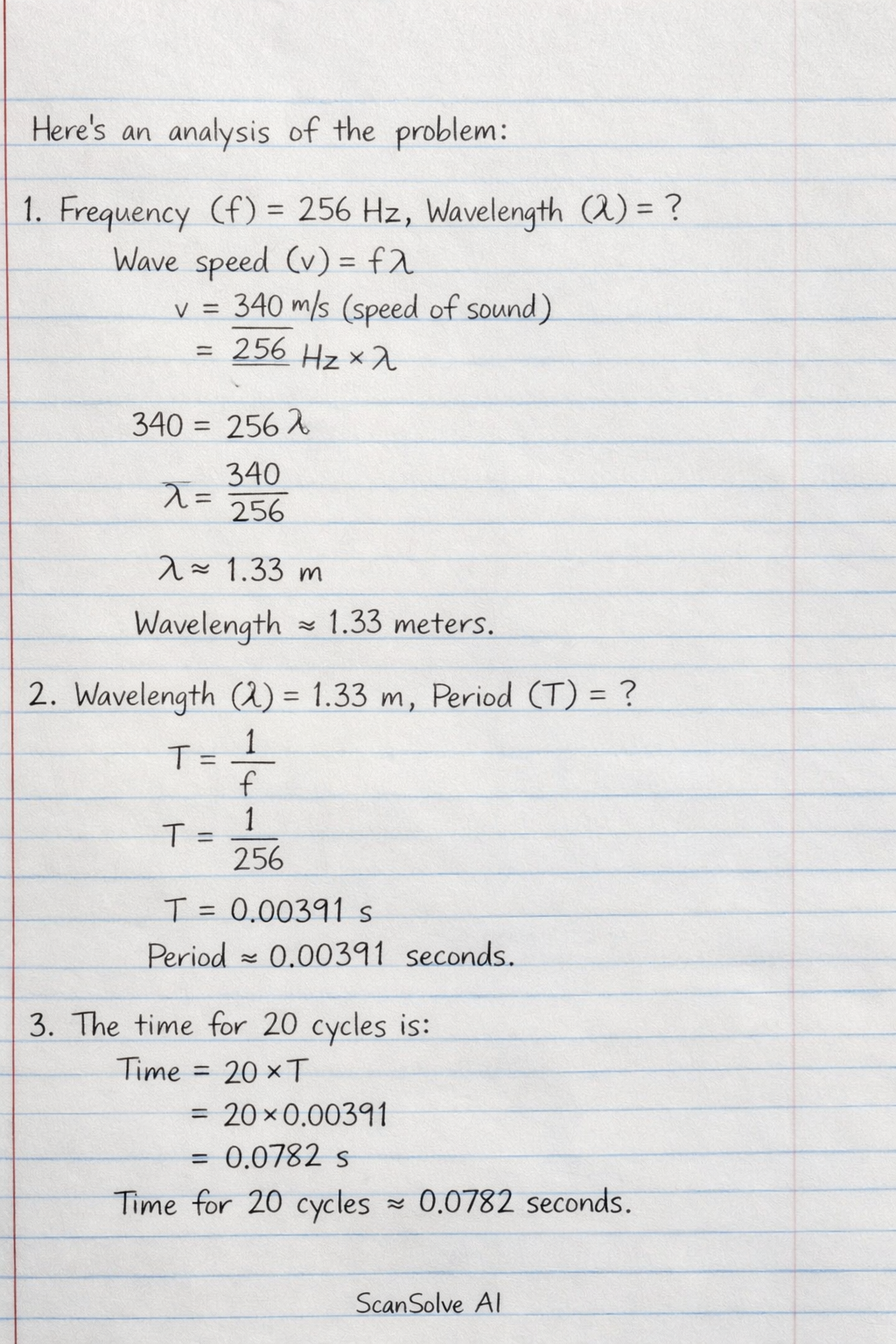 Here's an analysis of the problem:

1. Frequency $(f) = 256$ Hz, Wavelength $(\lambda) = ?$

Wave speed $(v) = f\lambda$

$v = 340$ m/s (speed of sound)

$= 256$ Hz $\times \lambda$

$340 = 256\lambda$

$\lambda = \frac{340}{256}$

$\lambda \approx 1.33$ m

Wavelength $\approx 1.33$ meters.

2. Wavelength $(\lambda) = 1.33$ m, Period $(T) = ?$

$T = \frac{1}{f}$

$T = \frac{1}{256}$

$T = 0.00391$ s

Period $\approx 0.00391$ seconds.

3. The time for 20 cycles is:

Time $= 20 \times T$

$= 20 \times 0.00391$

$= 0.0782$ s

Time for 20 cycles $\approx 0.0782$ seconds.

ScanSolve AI